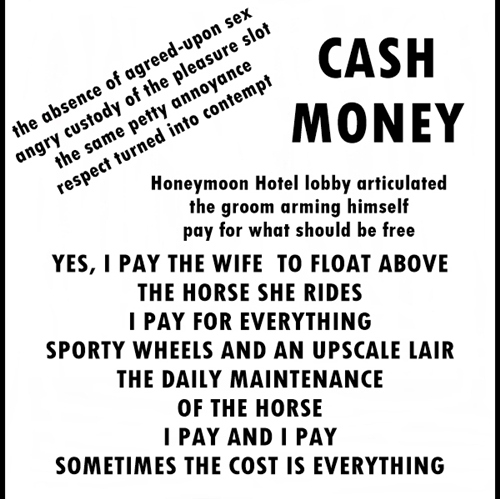 the absence of agreed-upon sex
angry custody of the pleasure slot
the same petty annoyance
respect turned into contempt

CASH
MONEY

Honeymoon Hotel lobby articulated
the groom arming himself
pay for what should be free

YES, I PAY THE WIFE TO FLOAT ABOVE
THE HORSE SHE RIDES
I PAY FOR EVERYTHING
SPORTY WHEELS AND AN UPSCALE LAIR
THE DAILY MAINTENANCE
OF THE HORSE
I PAY AND I PAY
SOMETIMES THE COST IS EVERYTHING